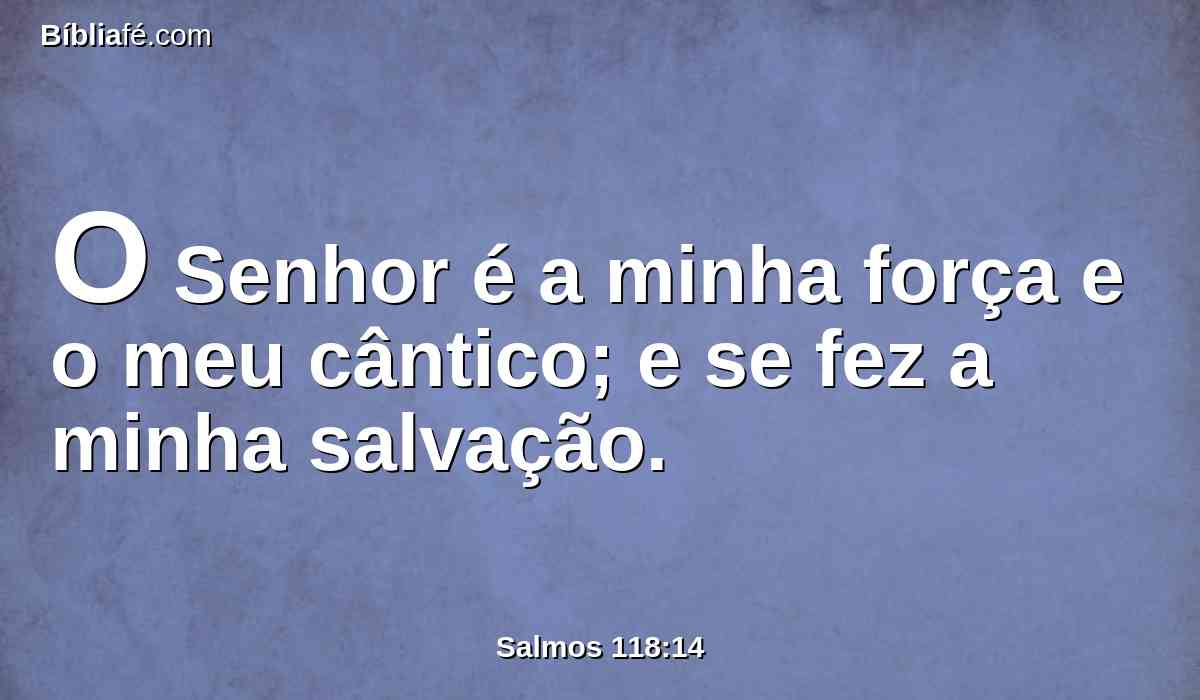 Bíbliafé.com

O Senhor é a minha força e o meu cântico; e se fez a minha salvação.

Salmos 118:14